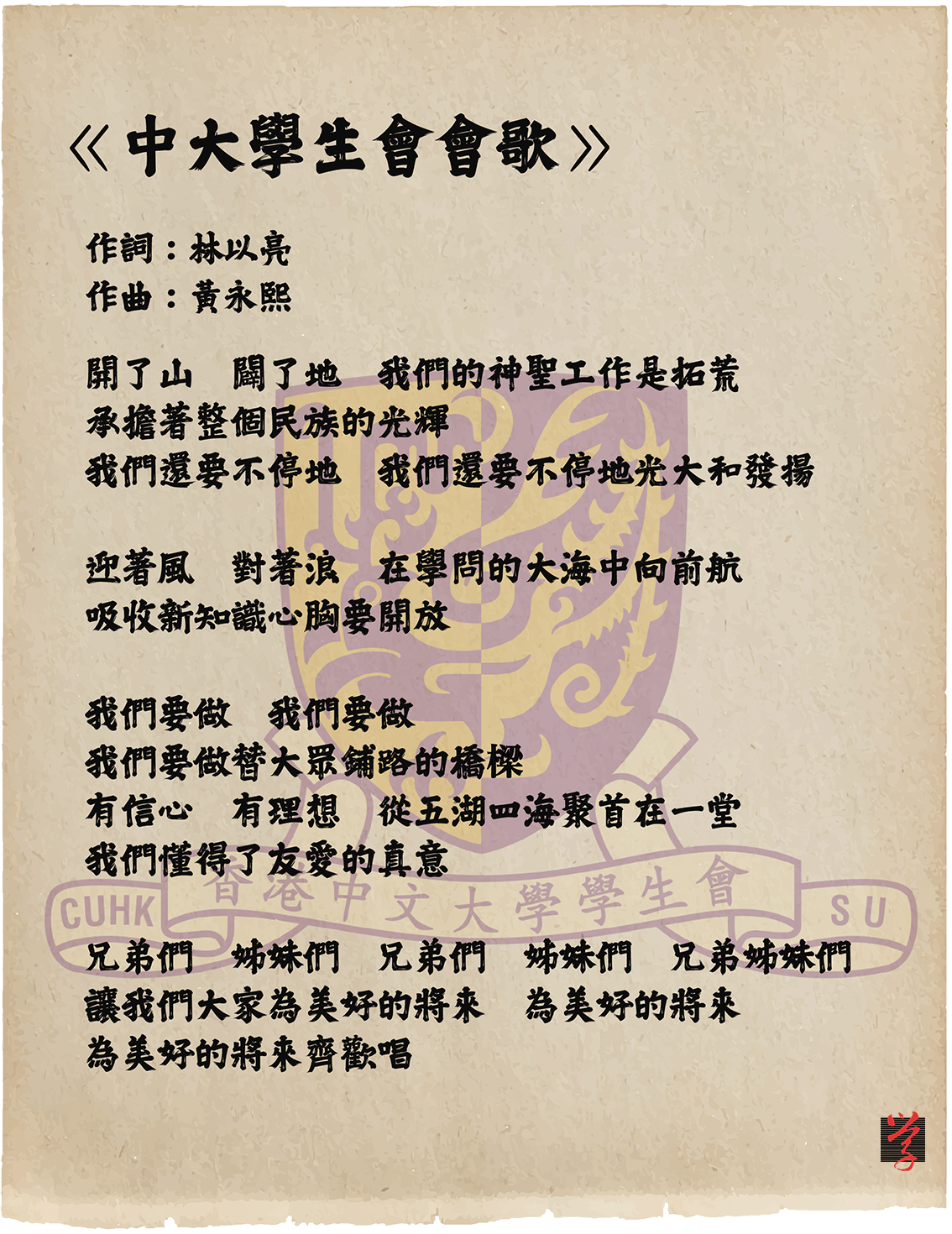 《中大學生會會歌》

作詞：林以亮
作曲：黃永熙

開了山　闢了地　我們的神聖工作是拓荒
承擔著整個民族的光輝
我們還要不停地　我們還要不停地光大和發揚

迎著風　對著浪　在學問的大海中向前航
吸收新知識心胸要開放

我們要做　我們要做
我們要做替大眾鋪路的橋樑
有信心　有理想　從五湖四海聚首在一堂
我們懂得了友愛的真意

兄弟們　姊妹們　兄弟們　姊妹們　兄弟姊妹們
讓我們大家為美好的將來　為美好的將來
為美好的將來齊歡唱

CUHK 香港中文大學學生會 SU